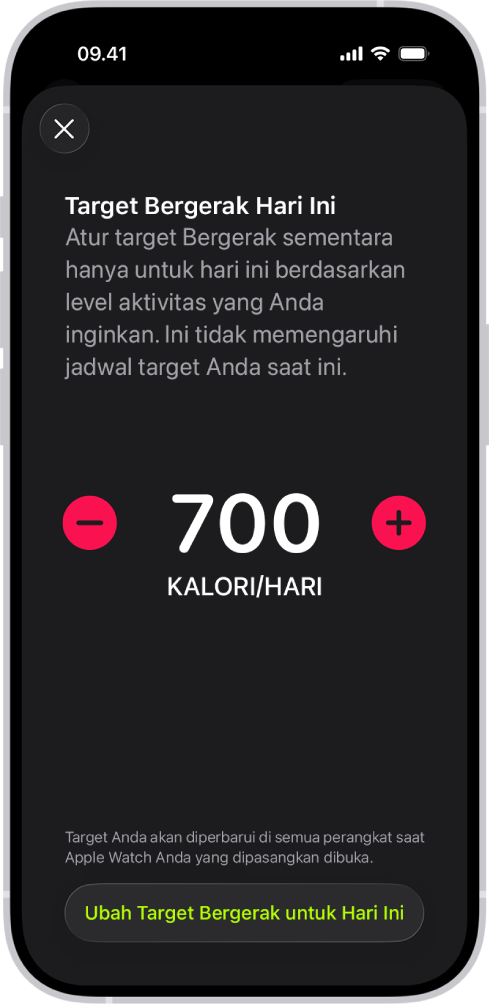 09.41

Target Bergerak Hari Ini
Atur target Bergerak sementara hanya untuk hari ini berdasarkan level aktivitas yang Anda inginkan. Ini tidak memengaruhi jadwal target Anda saat ini.

700
KALORI/HARI

Target Anda akan diperbarui di semua perangkat saat Apple Watch Anda yang dipasangkan dibuka.

Ubah Target Bergerak untuk Hari Ini